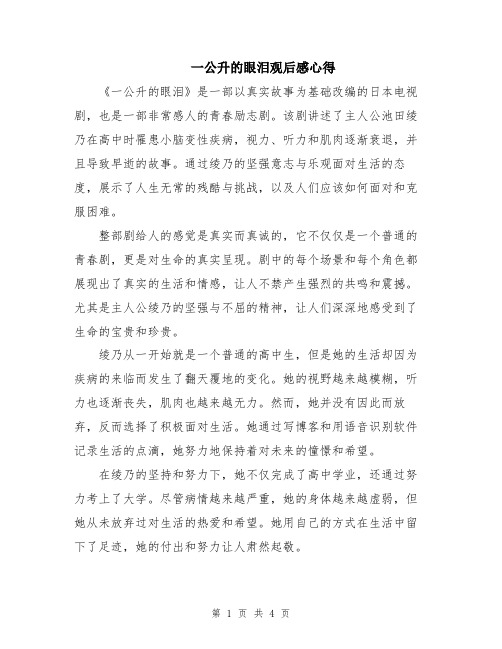 一公升的眼泪观后感心得

《一公升的眼泪》是一部以真实故事为基础改编的日本电视剧，也是一部非常感人的青春励志剧。该剧讲述了主人公池田绫乃在高中时罹患小脑变性疾病，视力、听力和肌肉逐渐衰退，并且导致早逝的故事。通过绫乃的坚强意志与乐观面对生活的态度，展示了人生无常的残酷与挑战，以及人们应该如何面对和克服困难。

整部剧给人的感觉是真实而真诚的，它不仅仅是一个普通的青春剧，更是对生命的真实呈现。剧中的每个场景和每个角色都展现出了真实的生活和情感，让人不禁产生强烈的共鸣和震撼。尤其是主人公绫乃的坚强与不屈的精神，让人们深深地感受到了生命的宝贵和珍贵。

绫乃从一开始就是一个普通的高中生，但是她的生活却因为疾病的来临而发生了翻天覆地的变化。她的视野越来越模糊，听力也逐渐丧失，肌肉也越来越无力。然而，她并没有因此而放弃，反而选择了积极面对生活。她通过写博客和用语音识别软件记录生活的点滴，她努力地保持着对未来的憧憬和希望。

在绫乃的坚持和努力下，她不仅完成了高中学业，还通过努力考上了大学。尽管病情越来越严重，她的身体越来越虚弱，但她从未放弃过对生活的热爱和希望。她用自己的方式在生活中留下了足迹，她的付出和努力让人肃然起敬。

第 1 页 共 4 页